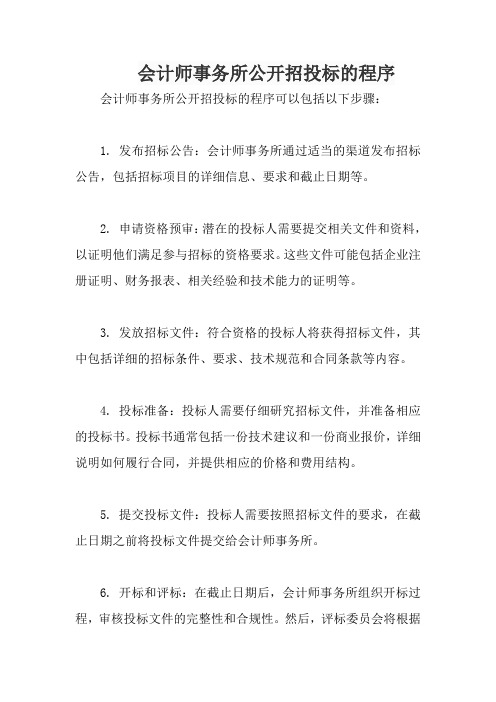 会计师事务所公开招投标的程序

会计师事务所公开招投标的程序可以包括以下步骤：

1. 发布招标公告：会计师事务所通过适当的渠道发布招标公告，包括招标项目的详细信息、要求和截止日期等。

2. 申请资格预审：潜在的投标人需要提交相关文件和资料，以证明他们满足参与招标的资格要求。这些文件可能包括企业注册证明、财务报表、相关经验和技术能力的证明等。

3. 发放招标文件：符合资格的投标人将获得招标文件，其中包括详细的招标条件、要求、技术规范和合同条款等内容。

4. 投标准备：投标人需要仔细研究招标文件，并准备相应的投标书。投标书通常包括一份技术建议和一份商业报价，详细说明如何履行合同，并提供相应的价格和费用结构。

5. 提交投标文件：投标人需要按照招标文件的要求，在截止日期之前将投标文件提交给会计师事务所。

6. 开标和评标：在截止日期后，会计师事务所组织开标过程，审核投标文件的完整性和合规性。然后，评标委员会将根据